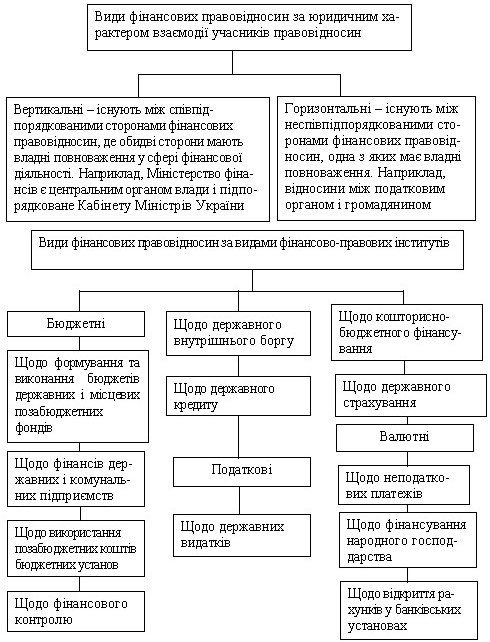 Види фінансових правовідносин за юридичним характером взаємодії учасників правовідносин

Вертикальні – існують між співпідпорядкованими сторонами фінансових правовідносин, де обидві сторони мають владні повноваження у сфері фінансової діяльності. Наприклад, Міністерство фінансів є центральним органом влади і підпорядковане Кабінету Міністрів України

Горизонтальні – існують між неспівпідпорядкованими сторонами фінансових правовідносин, одна з яких має владні повноваження. Наприклад, відносини між податковим органом і громадянином

Види фінансових правовідносин за видами фінансово-правових інститутів

Бюджетні

Щодо формування та виконання бюджетів державних і місцевих позабюджетних фондів

Щодо фінансів державних і комунальних підприємств

Щодо використання позабюджетних коштів бюджетних установ

Щодо фінансового контролю

Щодо державного внутрішнього боргу

Щодо державного кредиту

Податкові

Щодо державних видатків

Щодо кошторисно-бюджетного фінансування

Щодо державного страхування

Валютні

Щодо неподаткових платежів

Щодо фінансування народного господарства

Щодо відкриття рахунків у банківських установах